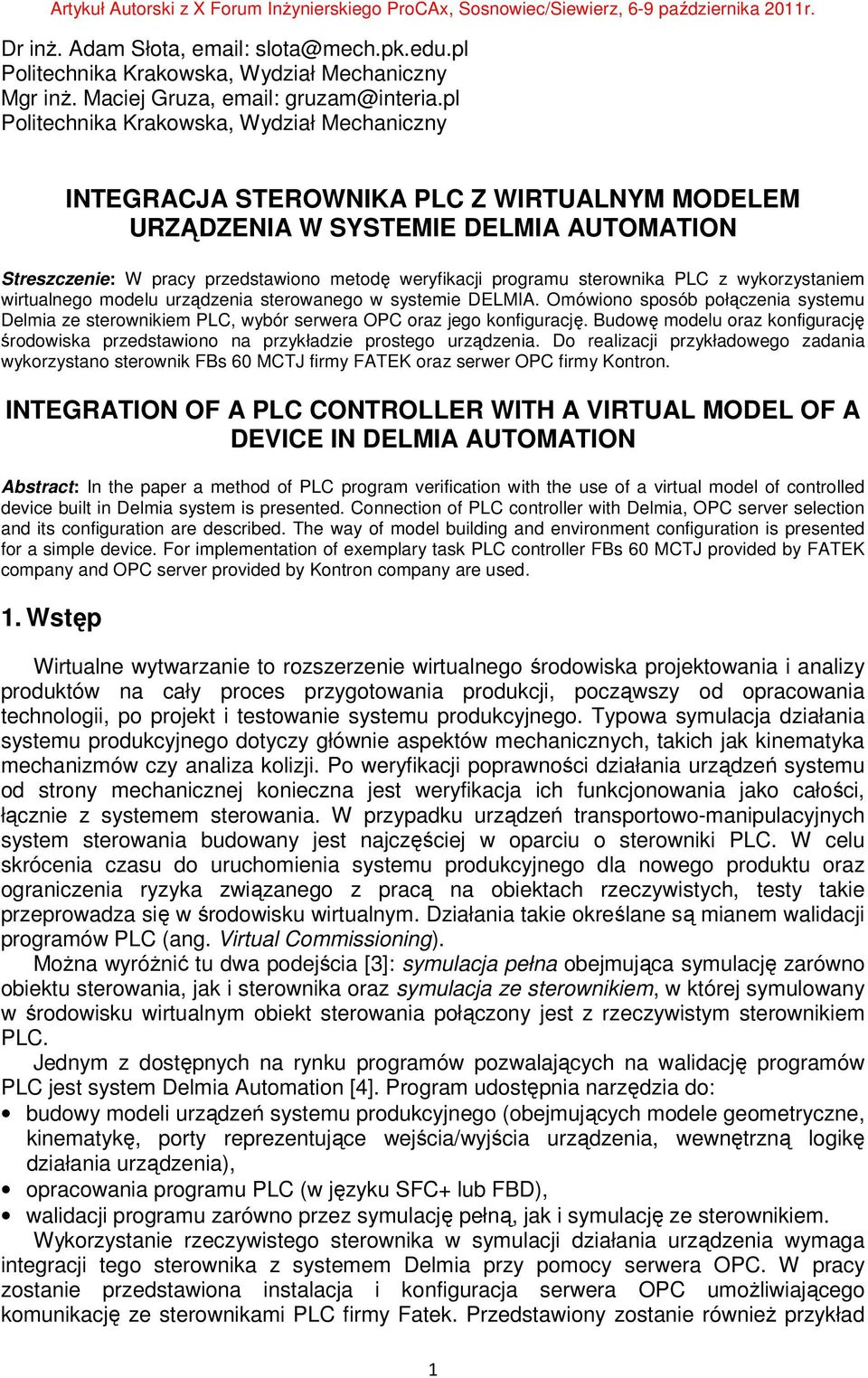 Artykuł Autorski z X Forum Inżynierskiego ProCAx, Sosnowiec/Siewierz, 6-9 października 2011r.

Dr inż. Adam Słota, email: slota@mech.pk.edu.pl
Politechnika Krakowska, Wydział Mechaniczny
Mgr inż. Maciej Gruza, email: gruzam@interia.pl
Politechnika Krakowska, Wydział Mechaniczny

INTEGRACJA STEROWNIKA PLC Z WIRTUALNYM MODELEM URZĄDZENIA W SYSTEMIE DELMIA AUTOMATION

Streszczenie: W pracy przedstawiono metodę weryfikacji programu sterownika PLC z wykorzystaniem wirtualnego modelu urządzenia sterowanego w systemie DELMIA. Omówiono sposób połączenia systemu Delmia ze sterownikiem PLC, wybór serwera OPC oraz jego konfigurację. Budowę modelu oraz konfigurację środowiska przedstawiono na przykładzie prostego urządzenia. Do realizacji przykładowego zadania wykorzystano sterownik FBs 60 MCTJ firmy FATEK oraz serwer OPC firmy Kontron.

INTEGRATION OF A PLC CONTROLLER WITH A VIRTUAL MODEL OF A DEVICE IN DELMIA AUTOMATION

Abstract: In the paper a method of PLC program verification with the use of a virtual model of controlled device built in Delmia system is presented. Connection of PLC controller with Delmia, OPC server selection and its configuration are described. The way of model building and environment configuration is presented for a simple device. For implementation of exemplary task PLC controller FBs 60 MCTJ provided by FATEK company and OPC server provided by Kontron company are used.

1. Wstęp

Wirtualne wytwarzanie to rozszerzenie wirtualnego środowiska projektowania i analizy produktów na cały proces przygotowania produkcji, począwszy od opracowania technologii, po projekt i testowanie systemu produkcyjnego. Typowa symulacja działania systemu produkcyjnego dotyczy głównie aspektów mechanicznych, takich jak kinematyka mechanizmów czy analiza kolizji. Po weryfikacji poprawności działania urządzeń systemu od strony mechanicznej konieczna jest weryfikacja ich funkcjonowania jako całości, łącznie z systemem sterowania. W przypadku urządzeń transportowo-manipulacyjnych system sterowania budowany jest najczęściej w oparciu o sterowniki PLC. W celu skrócenia czasu do uruchomienia systemu produkcyjnego dla nowego produktu oraz ograniczenia ryzyka związanego z pracą na obiektach rzeczywistych, testy takie przeprowadza się w środowisku wirtualnym. Działania takie określane są mianem walidacji programów PLC (ang. Virtual Commissioning).

Można wyróżnić tu dwa podejścia [3]: symulacja pełna obejmująca symulację zarówno obiektu sterowania, jak i sterownika oraz symulacja ze sterownikiem, w której symulowany w środowisku wirtualnym obiekt sterowania połączony jest z rzeczywistym sterownikiem PLC.

Jednym z dostępnych na rynku programów pozwalających na walidację programów PLC jest system Delmia Automation [4]. Program udostępnia narzędzia do:
• budowy modeli urządzeń systemu produkcyjnego (obejmujących modele geometryczne, kinematykę, porty reprezentujące wejścia/wyjścia urządzenia, wewnętrzną logikę działania urządzenia),
• opracowania programu PLC (w języku SFC+ lub FBD),
• walidacji programu zarówno przez symulację pełną, jak i symulację ze sterownikiem.

Wykorzystanie rzeczywistego sterownika w symulacji działania urządzenia wymaga integracji tego sterownika z systemem Delmia przy pomocy serwera OPC. W pracy zostanie przedstawiona instalacja i konfiguracja serwera OPC umożliwiającego komunikację ze sterownikami PLC firmy Fatek. Przedstawiony zostanie również przykład

1